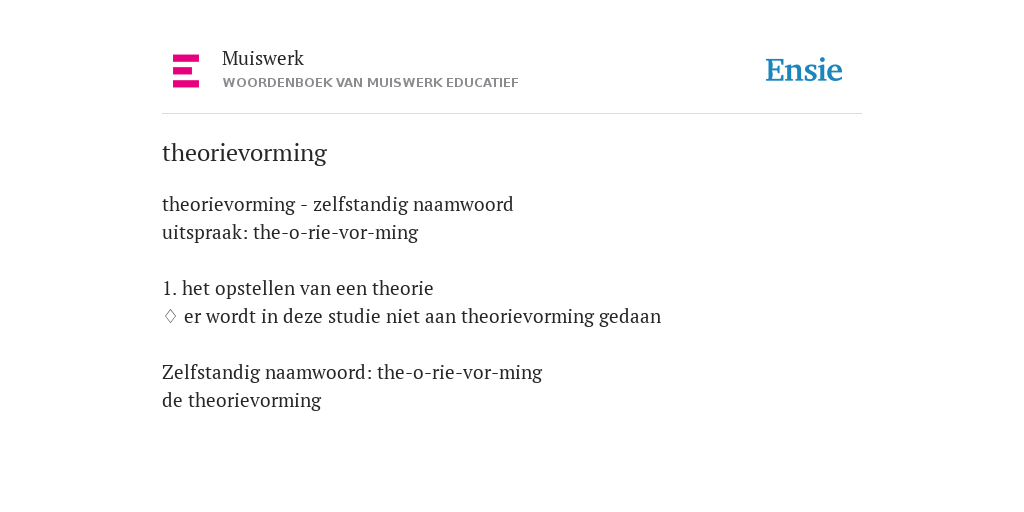 Muiswerk
WOORDENBOEK VAN MUISWERK EDUCATIEF

Ensie

theorievorming

theorievorming - zelfstandig naamwoord
uitspraak: the-o-rie-vor-ming

1. het opstellen van een theorie
◊ er wordt in deze studie niet aan theorievorming gedaan

Zelfstandig naamwoord: the-o-rie-vor-ming
de theorievorming